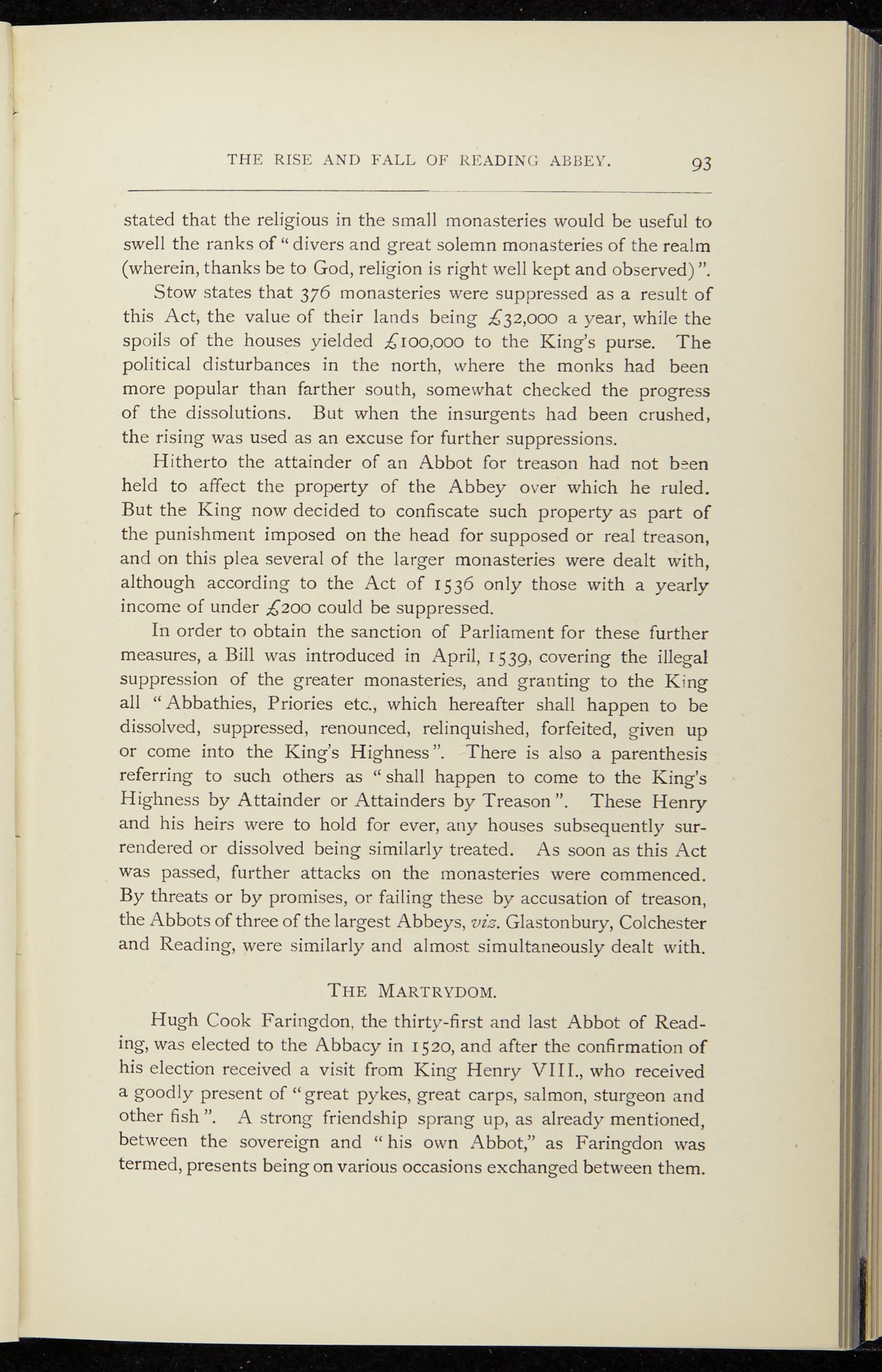 THE RISE AND FALL OF READING ABBEY. 93

stated that the religious in the small monasteries would be useful to swell the ranks of "divers and great solemn monasteries of the realm (wherein, thanks be to God, religion is right well kept and observed)".

Stow states that 376 monasteries were suppressed as a result of this Act, the value of their lands being £32,000 a year, while the spoils of the houses yielded £100,000 to the King's purse. The political disturbances in the north, where the monks had been more popular than farther south, somewhat checked the progress of the dissolutions. But when the insurgents had been crushed, the rising was used as an excuse for further suppressions.

Hitherto the attainder of an Abbot for treason had not been held to affect the property of the Abbey over which he ruled. But the King now decided to confiscate such property as part of the punishment imposed on the head for supposed or real treason, and on this plea several of the larger monasteries were dealt with, although according to the Act of 1536 only those with a yearly income of under £200 could be suppressed.

In order to obtain the sanction of Parliament for these further measures, a Bill was introduced in April, 1539, covering the illegal suppression of the greater monasteries, and granting to the King all "Abbathies, Priories etc., which hereafter shall happen to be dissolved, suppressed, renounced, relinquished, forfeited, given up or come into the King's Highness". There is also a parenthesis referring to such others as "shall happen to come to the King's Highness by Attainder or Attainders by Treason". These Henry and his heirs were to hold for ever, any houses subsequently surrendered or dissolved being similarly treated. As soon as this Act was passed, further attacks on the monasteries were commenced. By threats or by promises, or failing these by accusation of treason, the Abbots of three of the largest Abbeys, viz. Glastonbury, Colchester and Reading, were similarly and almost simultaneously dealt with.

THE MARTRYDOM.

Hugh Cook Faringdon, the thirty-first and last Abbot of Reading, was elected to the Abbacy in 1520, and after the confirmation of his election received a visit from King Henry VIII., who received a goodly present of "great pykes, great carps, salmon, sturgeon and other fish". A strong friendship sprang up, as already mentioned, between the sovereign and "his own Abbot," as Faringdon was termed, presents being on various occasions exchanged between them.